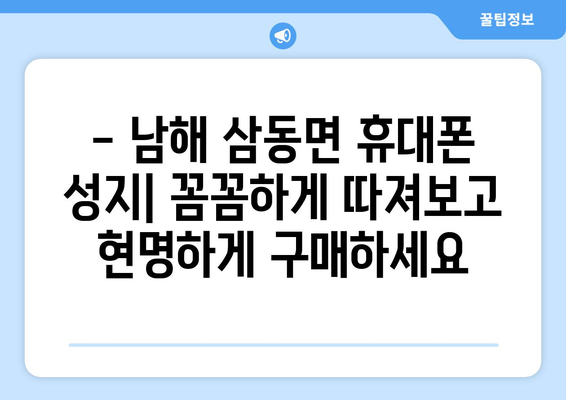 꿀팁정보

– 남해 삼동면 휴대폰 성지| 꼼꼼하게 따져보고 현명하게 구매하세요